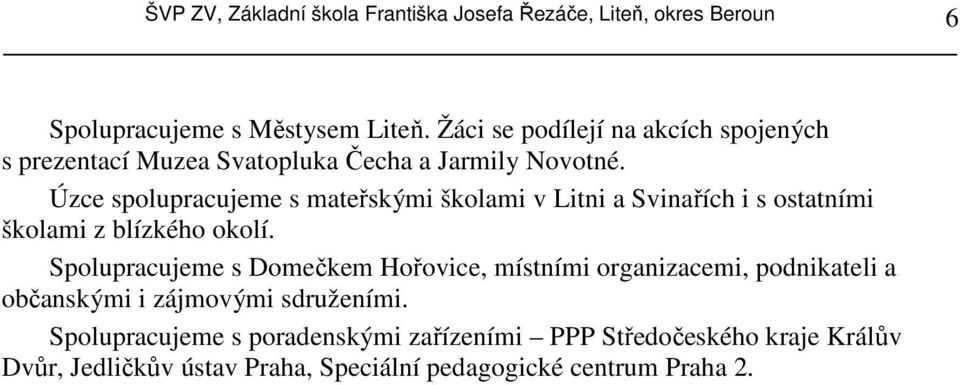 ŠVP ZV, Základní škola Františka Josefa Řezáče, Liteň, okres Beroun 6

Spolupracujeme s Městysem Liteň. Žáci se podílejí na akcích spojených s prezentací Muzea Svatopluka Čecha a Jarmily Novotné.

Úzce spolupracujeme s mateřskými školami v Litni a Svinařích i s ostatními školami z blízkého okolí.

Spolupracujeme s Domečkem Hořovice, místními organizacemi, podnikateli a občanskými i zájmovými sdruženími.

Spolupracujeme s poradenskými zařízeními – PPP Středočeského kraje Králův Dvůr, Jedličkův ústav Praha, Speciální pedagogické centrum Praha 2.